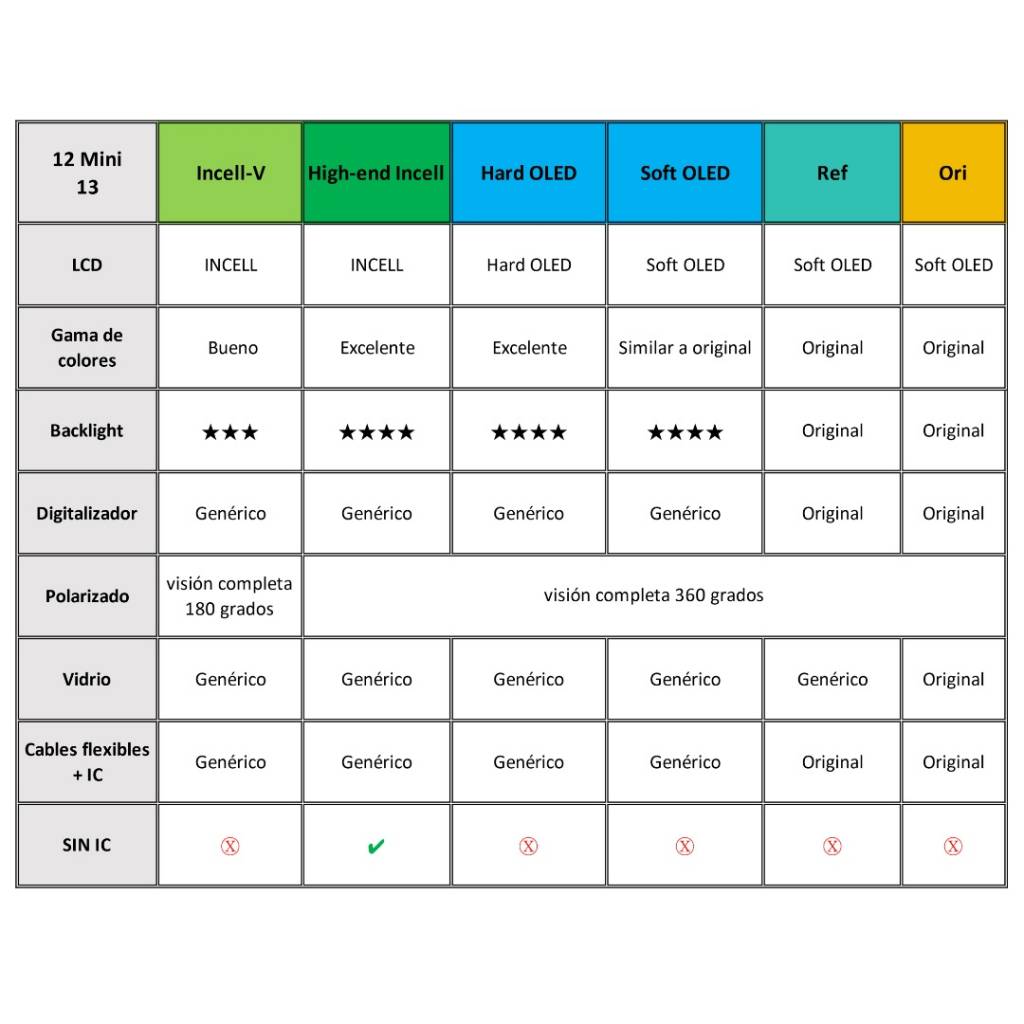 | 12 Mini 13 | Incell-V | High-end Incell | Hard OLED | Soft OLED | Ref | Ori |
|---|---|---|---|---|---|---|
| LCD | INCELL | INCELL | Hard OLED | Soft OLED | Soft OLED | Soft OLED |
| Gama de colores | Bueno | Excelente | Excelente | Similar a original | Original | Original |
| Backlight | ★★★ | ★★★★ | ★★★★ | ★★★★ | Original | Original |
| Digitalizador | Genérico | Genérico | Genérico | Genérico | Original | Original |
| Polarizado | visión completa 180 grados | visión completa 360 grados | | | | |
| Vidrio | Genérico | Genérico | Genérico | Genérico | Genérico | Original |
| Cables flexibles + IC | Genérico | Genérico | Genérico | Genérico | Original | Original |
| SIN IC | ⓧ | ✔ | ⓧ | ⓧ | ⓧ | ⓧ |